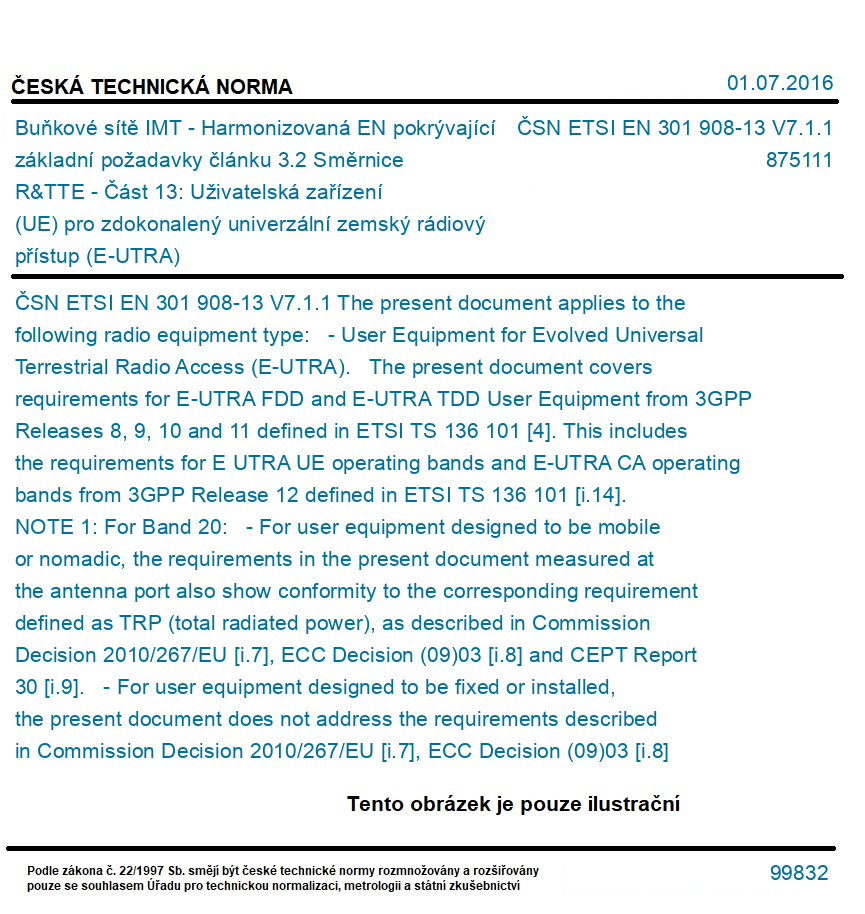 ČESKÁ TECHNICKÁ NORMA

01.07.2016

Buňkové sítě IMT - Harmonizovaná EN pokrývající základní požadavky článku 3.2 Směrnice R&TTE - Část 13: Uživatelská zařízení (UE) pro zdokonalený univerzální zemský rádiový přístup (E-UTRA)

ČSN ETSI EN 301 908-13 V7.1.1
875111

ČSN ETSI EN 301 908-13 V7.1.1 The present document applies to the following radio equipment type: - User Equipment for Evolved Universal Terrestrial Radio Access (E-UTRA). The present document covers requirements for E-UTRA FDD and E-UTRA TDD User Equipment from 3GPP Releases 8, 9, 10 and 11 defined in ETSI TS 136 101 [4]. This includes the requirements for E UTRA UE operating bands and E-UTRA CA operating bands from 3GPP Release 12 defined in ETSI TS 136 101 [i.14]. NOTE 1: For Band 20: - For user equipment designed to be mobile or nomadic, the requirements in the present document measured at the antenna port also show conformity to the corresponding requirement defined as TRP (total radiated power), as described in Commission Decision 2010/267/EU [i.7], ECC Decision (09)03 [i.8] and CEPT Report 30 [i.9]. - For user equipment designed to be fixed or installed, the present document does not address the requirements described in Commission Decision 2010/267/EU [i.7], ECC Decision (09)03 [i.8]

Tento obrázek je pouze ilustrační

Podle zákona č. 22/1997 Sb. smějí být české technické normy rozmnožovány a rozšiřovány pouze se souhlasem Úřadu pro technickou normalizaci, metrologii a státní zkušebnictví

99832